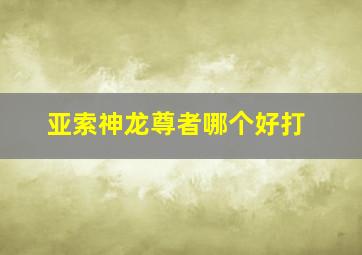 亚索神龙尊者哪个好打